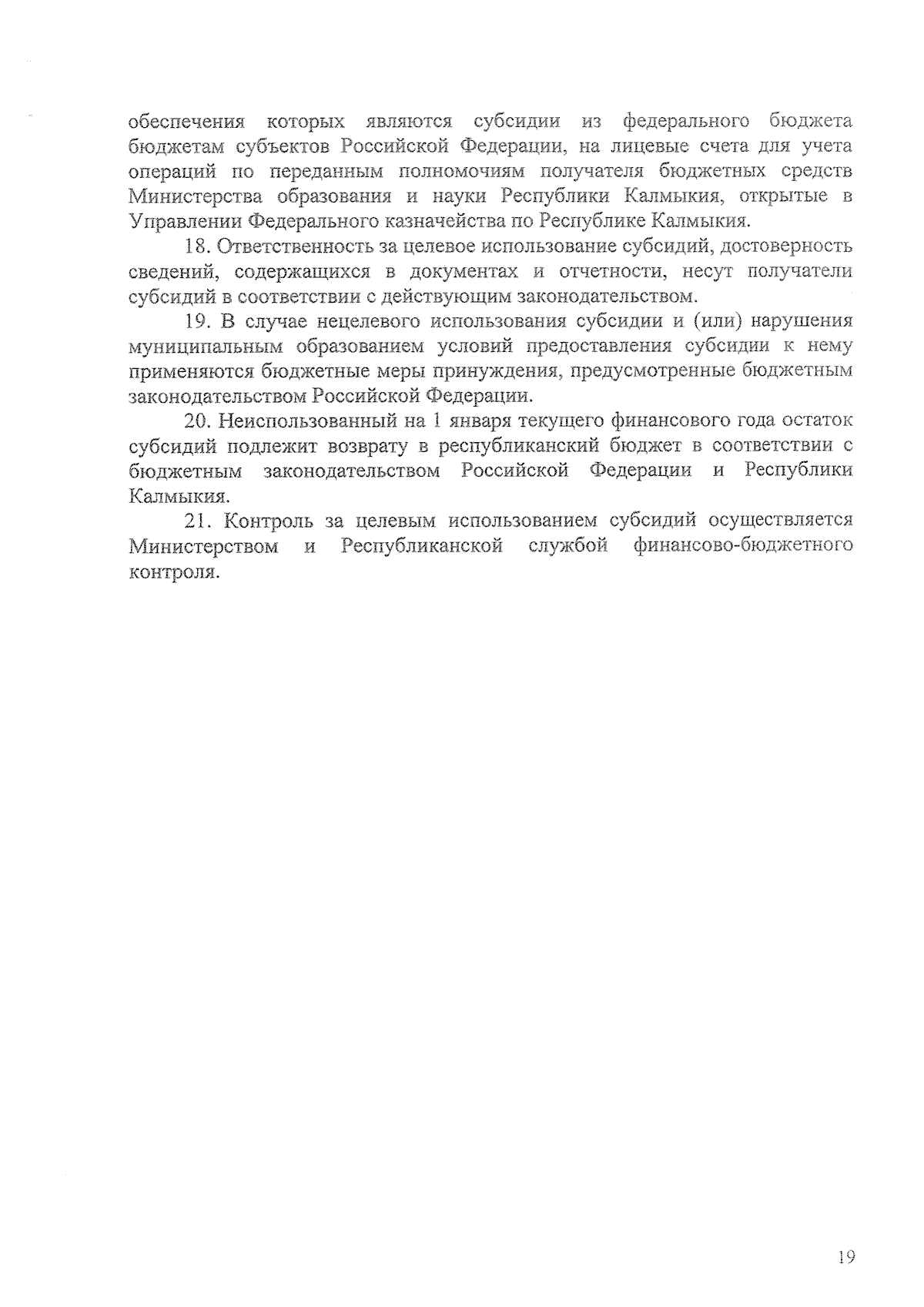 обеспечения которых являются субсидии из федерального бюджета бюджетам субъектов Российской Федерации, на лицевые счета для учета операций по переданным полномочиям получателя бюджетных средств Министерства образования и науки Республики Калмыкия, открытые в Управлении Федерального казначейства по Республике Калмыкия.

18. Ответственность за целевое использование субсидий, достоверность сведений, содержащихся в документах и отчетности, несут получатели субсидий в соответствии с действующим законодательством.

19. В случае нецелевого использования субсидии и (или) нарушения муниципальным образованием условий предоставления субсидии к нему применяются бюджетные меры принуждения, предусмотренные бюджетным законодательством Российской Федерации.

20. Неиспользованный на 1 января текущего финансового года остаток субсидий подлежит возврату в республиканский бюджет в соответствии с бюджетным законодательством Российской Федерации и Республики Калмыкия.

21. Контроль за целевым использованием субсидий осуществляется Министерством и Республиканской службой финансово-бюджетного контроля.

19